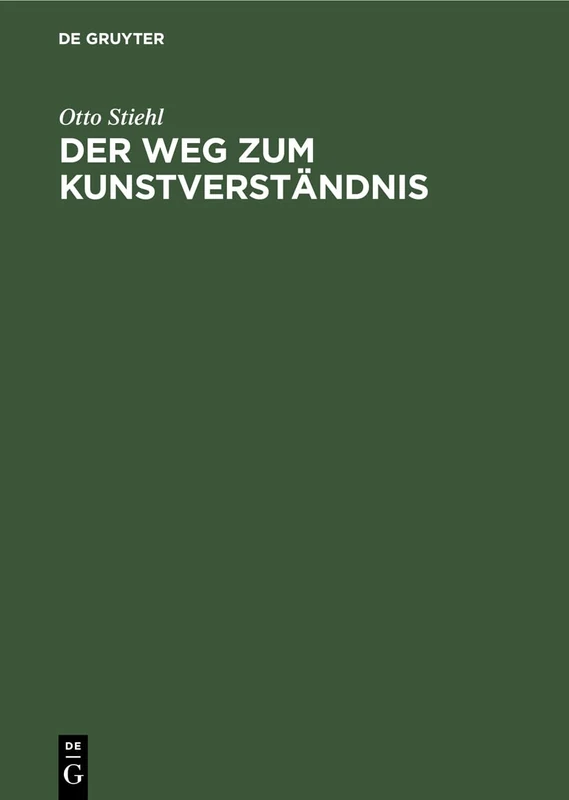 DE GRUYTER

Otto Stiehl

DER WEG ZUM KUNSTVERSTÄNDNIS

DE
G